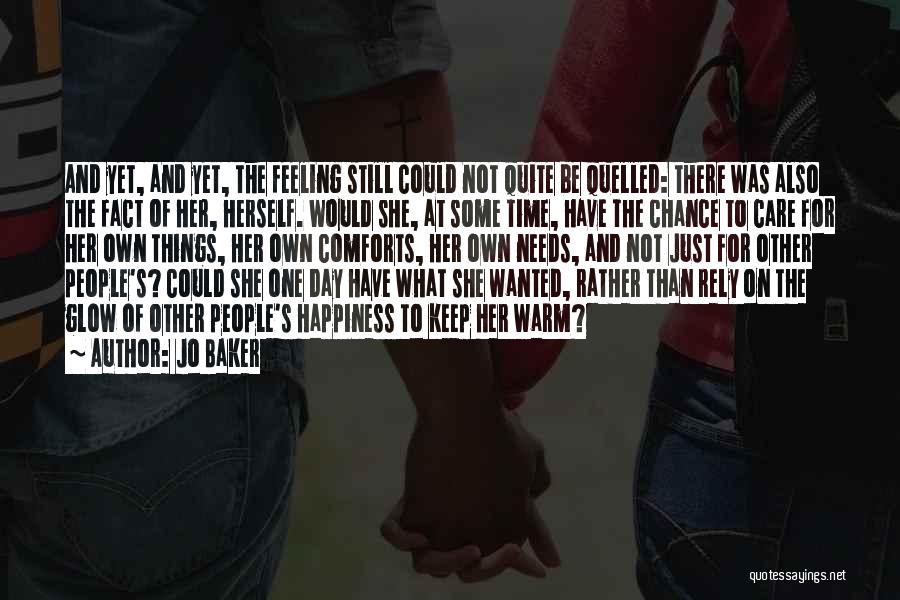 AND YET, AND YET, THE FEELING STILL COULD NOT QUITE BE QUELLED: THERE WAS ALSO THE FACT OF HER, HERSELF. WOULD SHE, AT SOME TIME, HAVE THE CHANCE TO CARE FOR HER OWN THINGS, HER OWN COMFORTS, HER OWN NEEDS, AND NOT JUST FOR OTHER PEOPLE'S? COULD SHE ONE DAY HAVE WHAT SHE WANTED, RATHER THAN RELY ON THE GLOW OF OTHER PEOPLE'S HAPPINESS TO KEEP HER WARM?

~ AUTHOR: JO BAKER

quotessayings.net